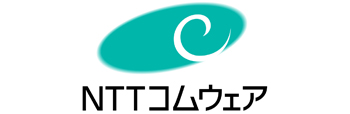 NTTコムウェア